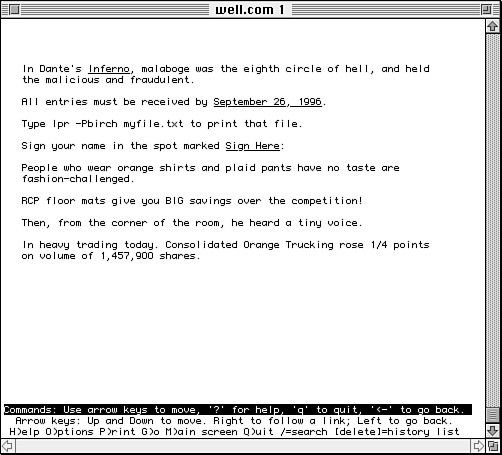 well.com 1

In Dante's Inferno, malaboge was the eighth circle of hell, and held the malicious and fraudulent.

All entries must be received by September 26, 1996.

Type lpr -Pbirch myfile.txt to print that file.

Sign your name in the spot marked Sign Here:

People who wear orange shirts and plaid pants have no taste are fashion-challenged.

RCP floor mats give you BIG savings over the competition!

Then, from the corner of the room, he heard a tiny voice.

In heavy trading today. Consolidated Orange Trucking rose 1/4 points on volume of 1,457,900 shares.

Commands: Use arrow keys to move, '?' for help, 'q' to quit, '<-' to go back.
Arrow keys: Up and Down to move. Right to follow a link; Left to go back.
H)elp O)ptions P)rint G)o M)ain screen Q)uit /=search [delete]=history list